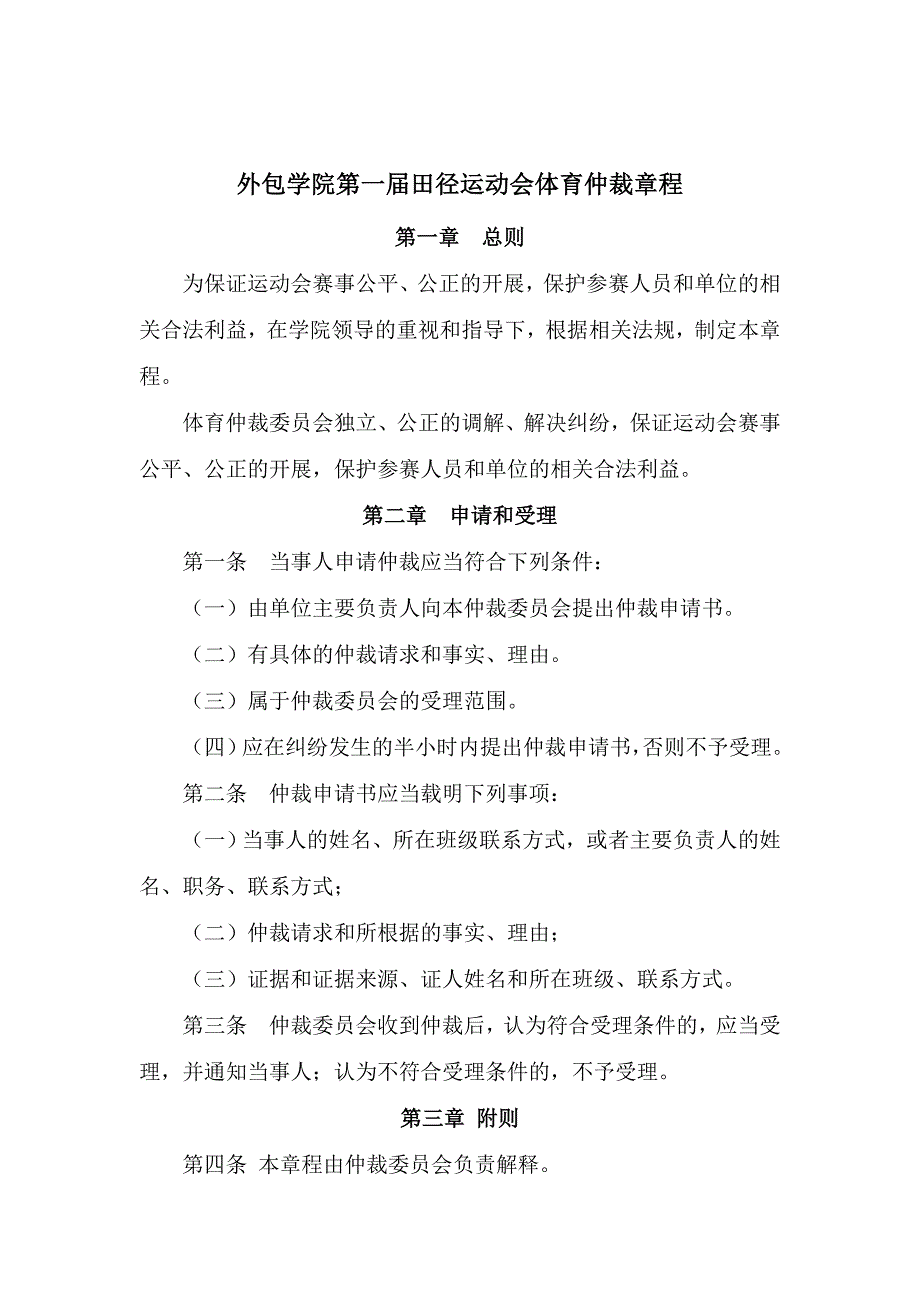 外包学院第一届田径运动会体育仲裁章程

第一章　总则

为保证运动会赛事公平、公正的开展，保护参赛人员和单位的相关合法利益，在学院领导的重视和指导下，根据相关法规，制定本章程。

体育仲裁委员会独立、公正的调解、解决纠纷，保证运动会赛事公平、公正的开展，保护参赛人员和单位的相关合法利益。

第二章　申请和受理

第一条　当事人申请仲裁应当符合下列条件：

（一）由单位主要负责人向本仲裁委员会提出仲裁申请书。

（二）有具体的仲裁请求和事实、理由。

（三）属于仲裁委员会的受理范围。

（四）应在纠纷发生的半小时内提出仲裁申请书，否则不予受理。

第二条　仲裁申请书应当载明下列事项：

（一）当事人的姓名、所在班级联系方式，或者主要负责人的姓名、职务、联系方式；

（二）仲裁请求和所根据的事实、理由；

（三）证据和证据来源、证人姓名和所在班级、联系方式。

第三条　仲裁委员会收到仲裁后，认为符合受理条件的，应当受理，并通知当事人；认为不符合受理条件的，不予受理。

第三章 附则

第四条 本章程由仲裁委员会负责解释。